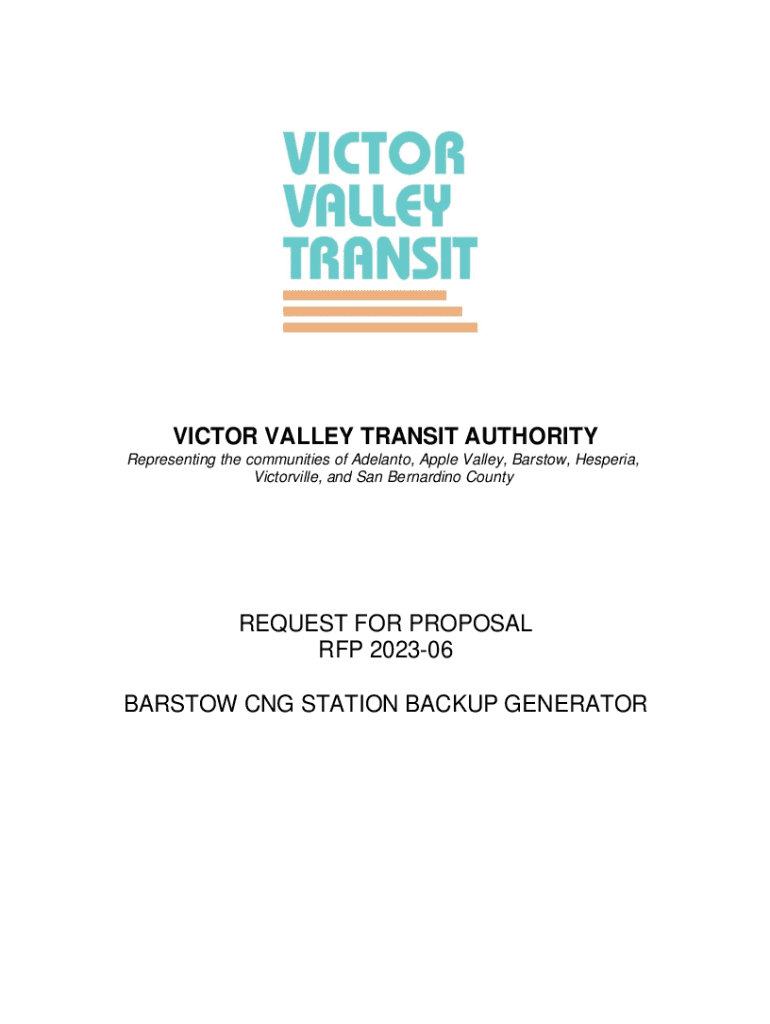 VICTOR
VALLEY
TRANSIT

VICTOR VALLEY TRANSIT AUTHORITY
Representing the communities of Adelanto, Apple Valley, Barstow, Hesperia, Victorville, and San Bernardino County

REQUEST FOR PROPOSAL
RFP 2023-06

BARSTOW CNG STATION BACKUP GENERATOR